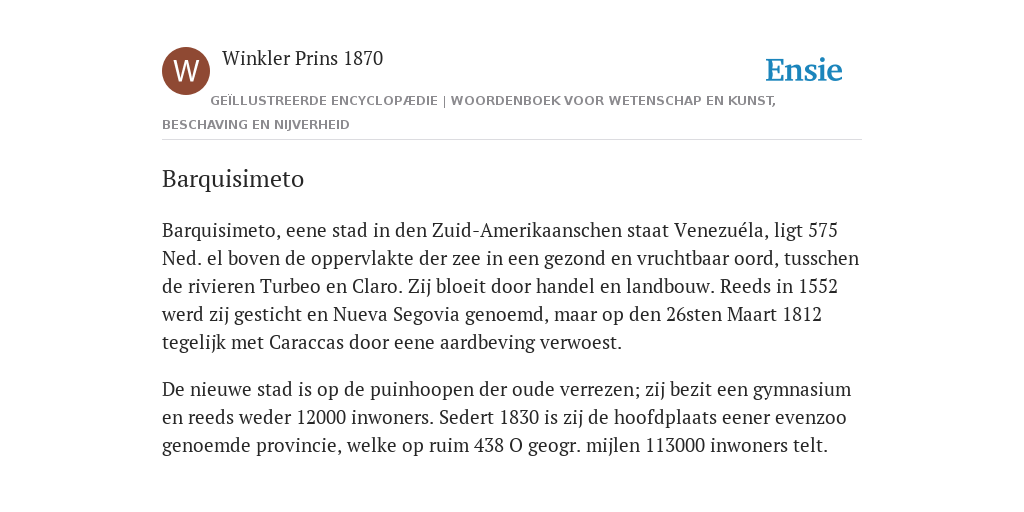 W

Winkler Prins 1870

Ensie

GEÏLLUSTREERDE ENCYCLOPÆDIE | WOORDENBOEK VOOR WETENSCHAP EN KUNST, BESCHAVING EN NIJVERHEID

Barquisimeto

Barquisimeto, eene stad in den Zuid-Amerikaanschen staat Venezuéla, ligt 575 Ned. el boven de oppervlakte der zee in een gezond en vruchtbaar oord, tusschen de rivieren Turbeo en Claro. Zij bloeit door handel en landbouw. Reeds in 1552 werd zij gesticht en Nueva Segovia genoemd, maar op den 26sten Maart 1812 tegelijk met Caraccas door eene aardbeving verwoest.

De nieuwe stad is op de puinhoopen der oude verrezen; zij bezit een gymnasium en reeds weder 12000 inwoners. Sedert 1830 is zij de hoofdplaats eener evenzoo genoemde provincie, welke op ruim 438 O geogr. mijlen 113000 inwoners telt.